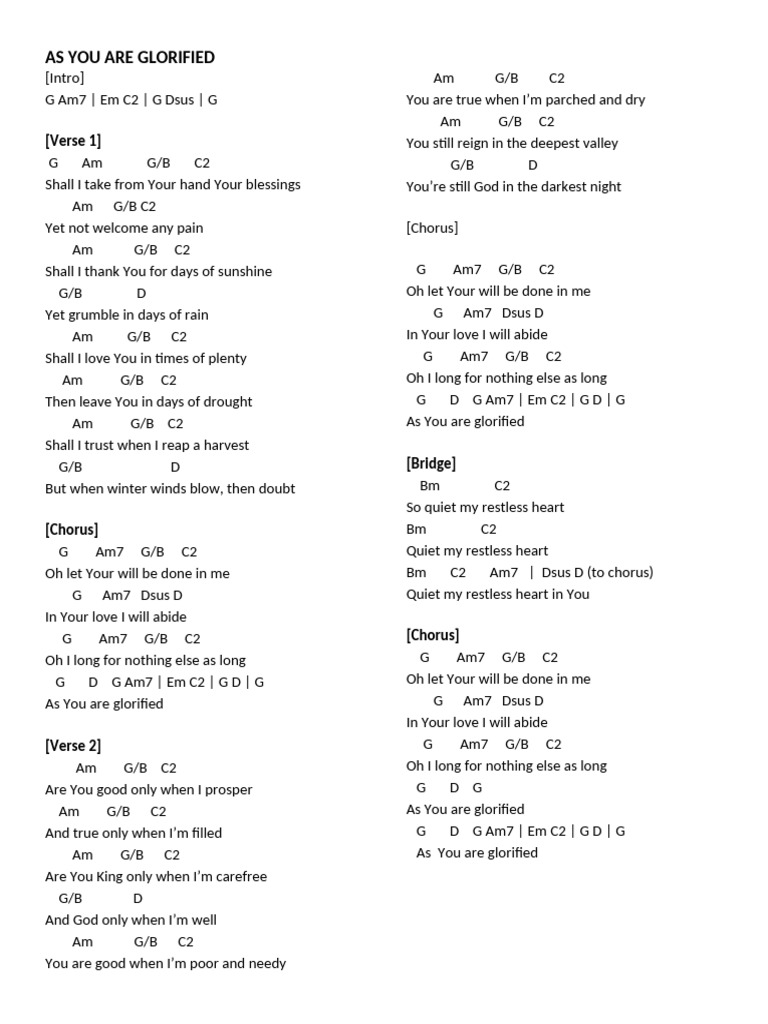 AS YOU ARE GLORIFIED
[Intro]
G Am7 | Em C2 | G Dsus | G

[Verse 1]
G Am G/B C2
Shall I take from Your hand Your blessings
Am G/B C2
Yet not welcome any pain
Am G/B C2
Shall I thank You for days of sunshine
G/B D
Yet grumble in days of rain
Am G/B C2
Shall I love You in times of plenty
Am G/B C2
Then leave You in days of drought
Am G/B C2
Shall I trust when I reap a harvest
G/B D
But when winter winds blow, then doubt

[Chorus]
G Am7 G/B C2
Oh let Your will be done in me
G Am7 Dsus D
In Your love I will abide
G Am7 G/B C2
Oh I long for nothing else as long
G D G Am7 | Em C2 | G D | G
As You are glorified

[Verse 2]
Am G/B C2
Are You good only when I prosper
Am G/B C2
And true only when I'm filled
Am G/B C2
Are You King only when I'm carefree
G/B D
And God only when I'm well
Am G/B C2
You are good when I'm poor and needy
Am G/B C2
You are true when I'm parched and dry
Am G/B C2
You still reign in the deepest valley
G/B D
You're still God in the darkest night

[Chorus]

G Am7 G/B C2
Oh let Your will be done in me
G Am7 Dsus D
In Your love I will abide
G Am7 G/B C2
Oh I long for nothing else as long
G D G Am7 | Em C2 | G D | G
As You are glorified

[Bridge]
Bm C2
So quiet my restless heart
Bm C2
Quiet my restless heart
Bm C2 Am7 | Dsus D (to chorus)
Quiet my restless heart in You

[Chorus]
G Am7 G/B C2
Oh let Your will be done in me
G Am7 Dsus D
In Your love I will abide
G Am7 G/B C2
Oh I long for nothing else as long
G D G
As You are glorified
G D G Am7 | Em C2 | G D | G
As You are glorified